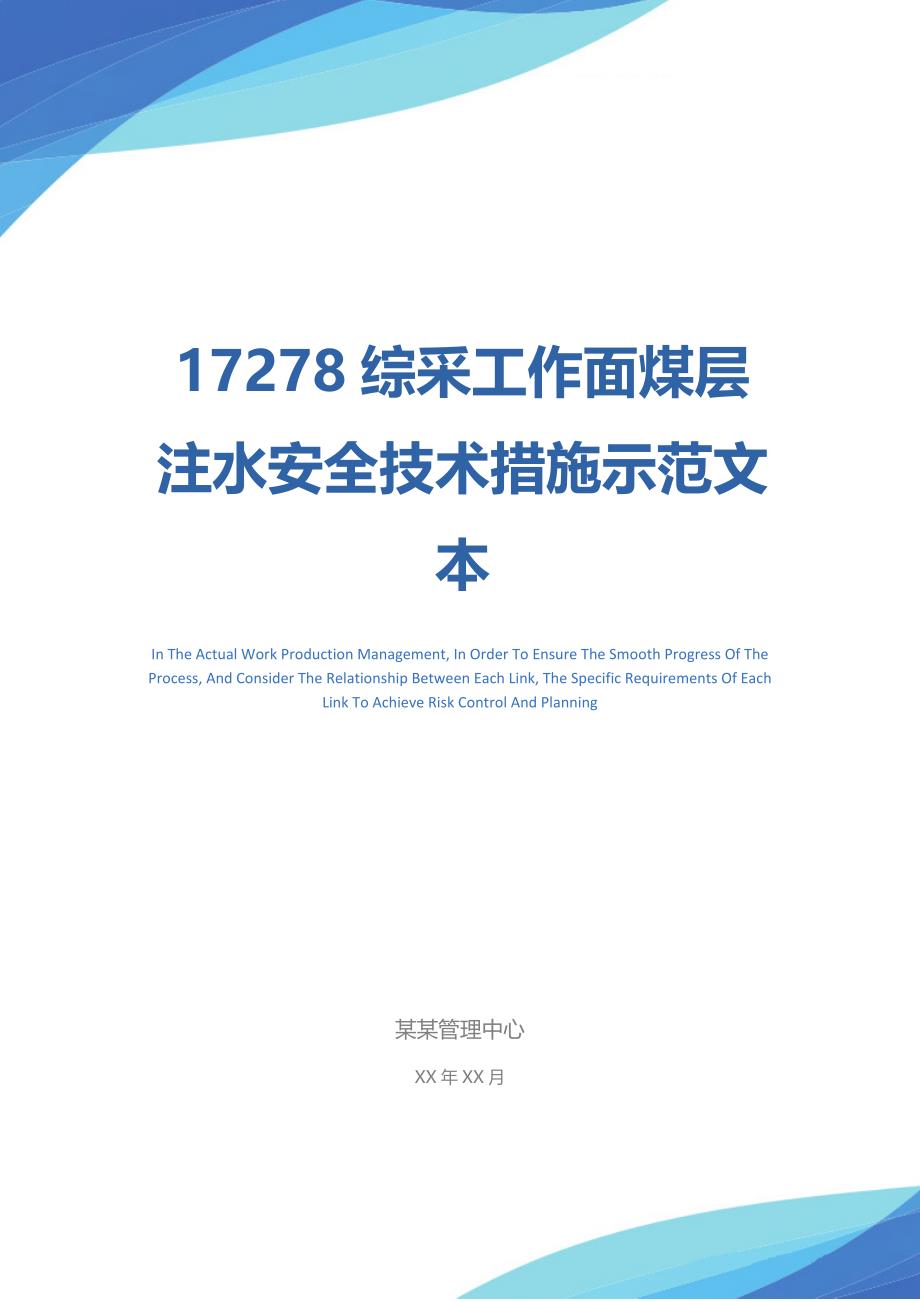 17278 综采工作面煤层注水安全技术措施示范文本

In The Actual Work Production Management, In Order To Ensure The Smooth Progress Of The Process, And Consider The Relationship Between Each Link, The Specific Requirements Of Each Link To Achieve Risk Control And Planning

某某管理中心

XX 年 XX 月